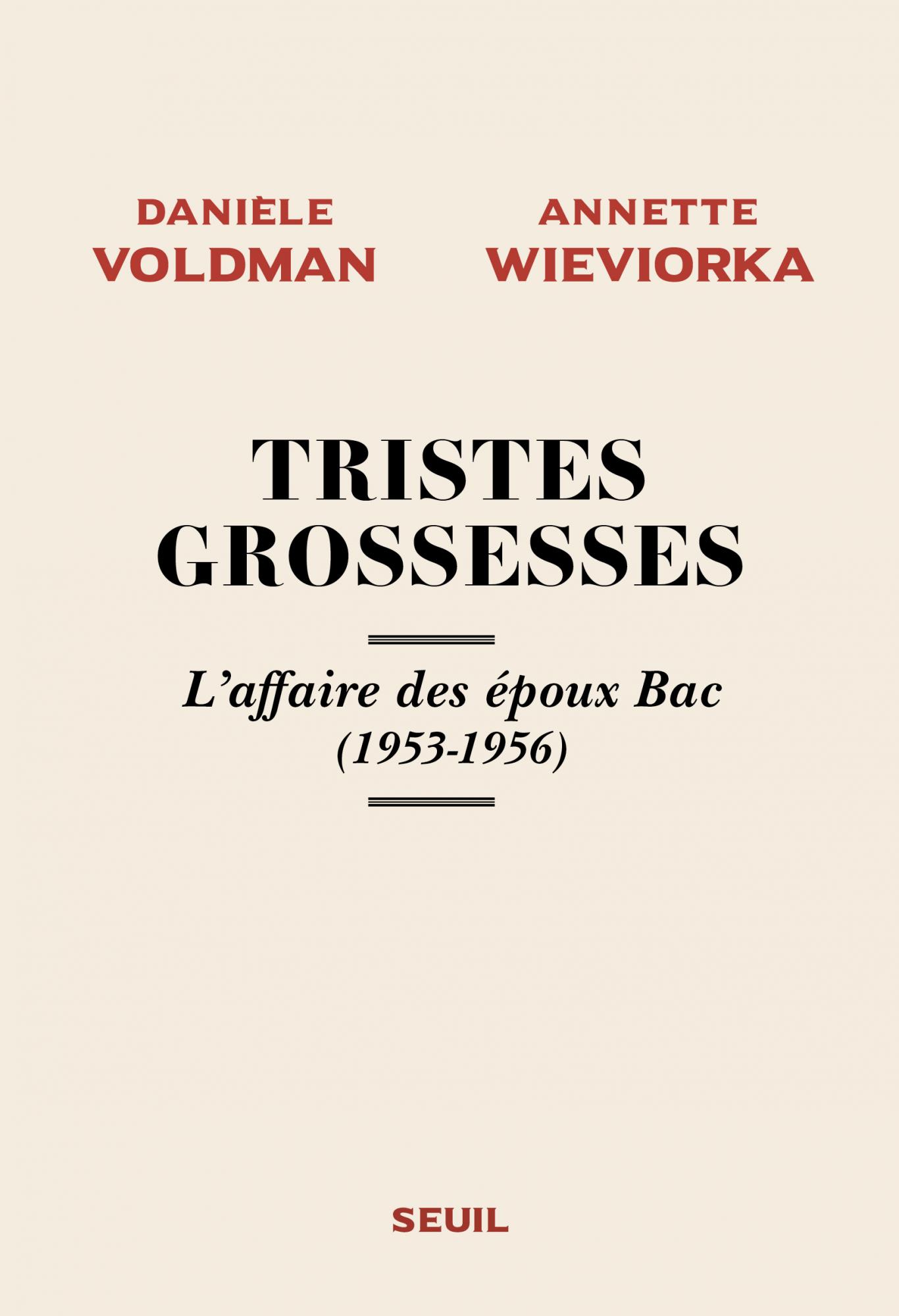 DANIÈLE
VOLDMAN

ANNETTE
WIEVIORKA

TRISTES
GROSSESSES

L'affaire des époux Bac
(1953-1956)

SEUIL